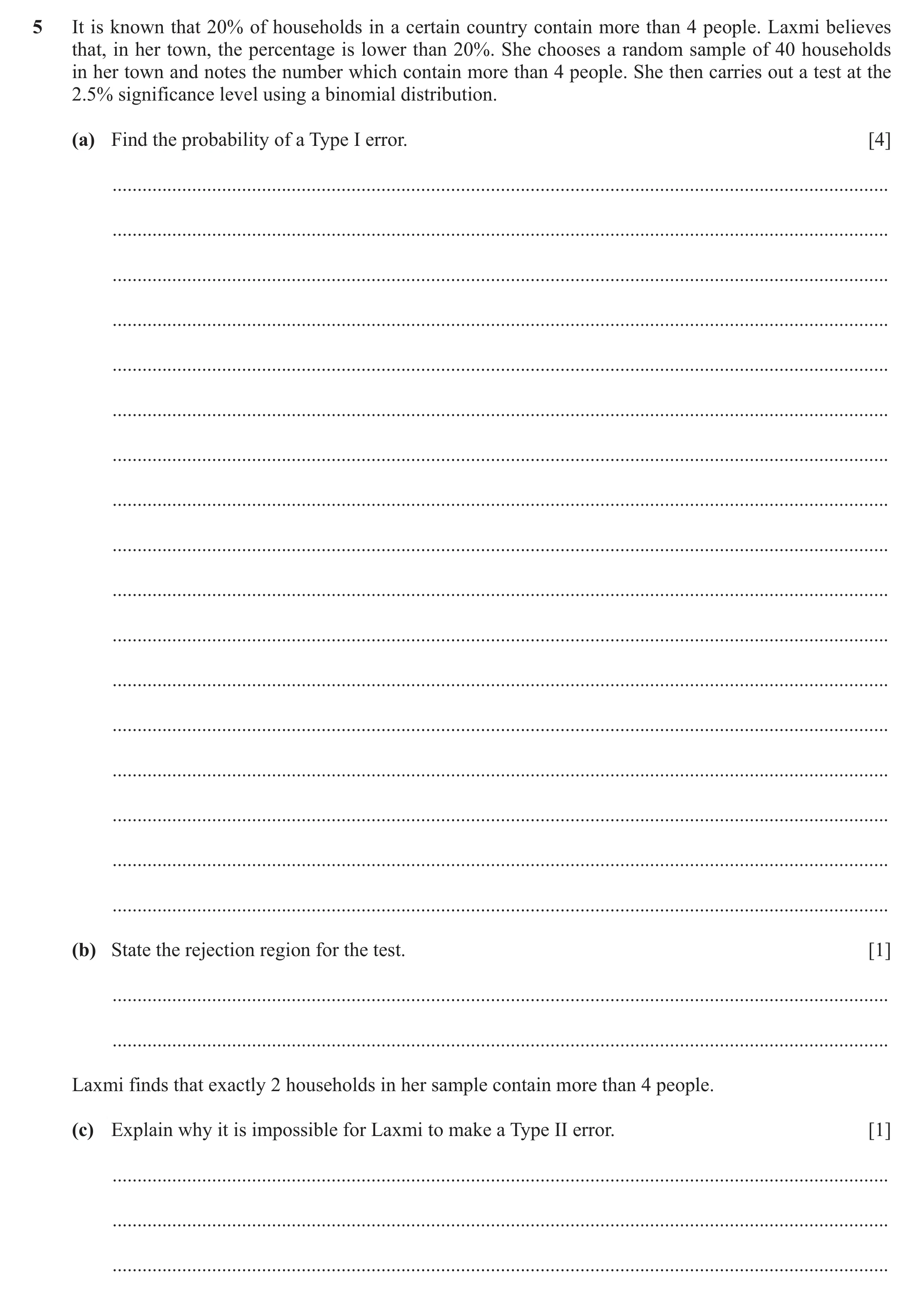 5 It is known that 20% of households in a certain country contain more than 4 people. Laxmi believes that, in her town, the percentage is lower than 20%. She chooses a random sample of 40 households in her town and notes the number which contain more than 4 people. She then carries out a test at the 2.5% significance level using a binomial distribution.

(a) Find the probability of a Type I error. [4]

(b) State the rejection region for the test. [1]

Laxmi finds that exactly 2 households in her sample contain more than 4 people.

(c) Explain why it is impossible for Laxmi to make a Type II error. [1]